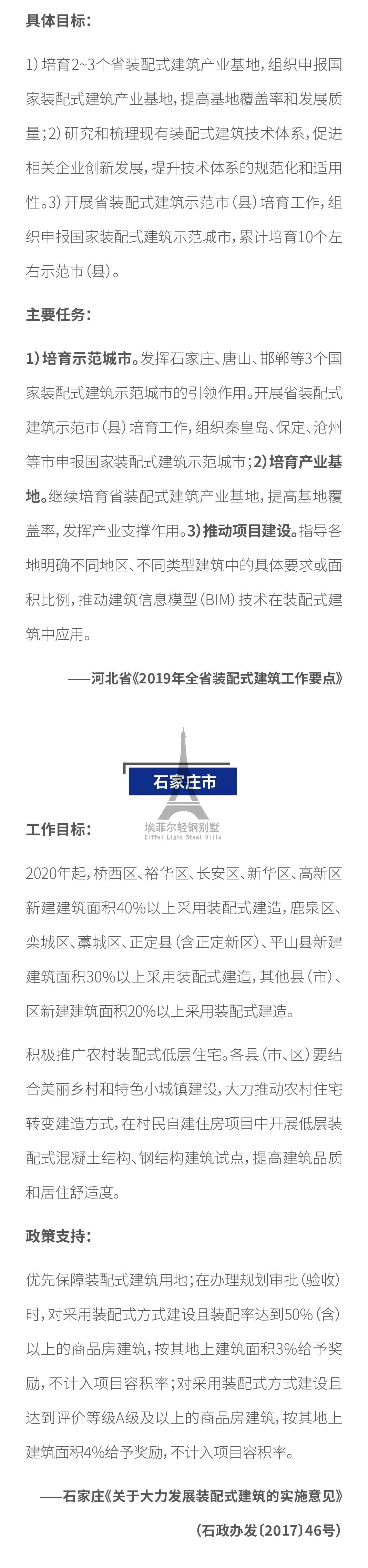 具体目标：

1）培育2~3个省装配式建筑产业基地，组织申报国家装配式建筑产业基地，提高基地覆盖率和发展质量；2）研究和梳理现有装配式建筑技术体系，促进相关企业创新发展，提升技术体系的规范化和适用性。3）开展省装配式建筑示范市（县）培育工作，组织申报国家装配式建筑示范城市，累计培育10个左右示范市（县）。

主要任务：

1）培育示范城市。发挥石家庄、唐山、邯郸等3个国家装配式建筑示范城市的引领作用。开展省装配式建筑示范市（县）培育工作，组织秦皇岛、保定、沧州等市申报国家装配式建筑示范城市；2）培育产业基地。继续培育省装配式建筑产业基地，提高基地覆盖率，发挥产业支撑作用。3）推动项目建设。指导各地明确不同地区、不同类型建筑中的具体要求或面积比例，推动建筑信息模型（BIM）技术在装配式建筑中应用。

——河北省《2019年全省装配式建筑工作要点》

石家庄市

工作目标：

2020年起，桥西区、裕华区、长安区、新华区、高新区新建建筑面积40%以上采用装配式建造，鹿泉区、栾城区、藁城区、正定县（含正定新区）、平山县新建建筑面积30%以上采用装配式建造，其他县（市）、区新建建筑面积20%以上采用装配式建造。

积极推广农村装配式低层住宅。各县（市、区）要结合美丽乡村和特色小城镇建设，大力推动农村住宅转变建造方式，在村民自建住房项目中开展低层装配式混凝土结构、钢结构建筑试点，提高建筑品质和居住舒适度。

政策支持：

优先保障装配式建筑用地；在办理规划审批（验收）时，对采用装配式方式建设且装配率达到50%（含）以上的商品房建筑，按其地上建筑面积3%给予奖励，不计入项目容积率；对采用装配式方式建设且达到评价等级A级及以上的商品房建筑，按其地上建筑面积4%给予奖励，不计入项目容积率。

——石家庄《关于大力发展装配式建筑的实施意见》

（石政办发〔2017〕46号）

埃菲尔轻钢别墅
Eiffel Light Steel Villa